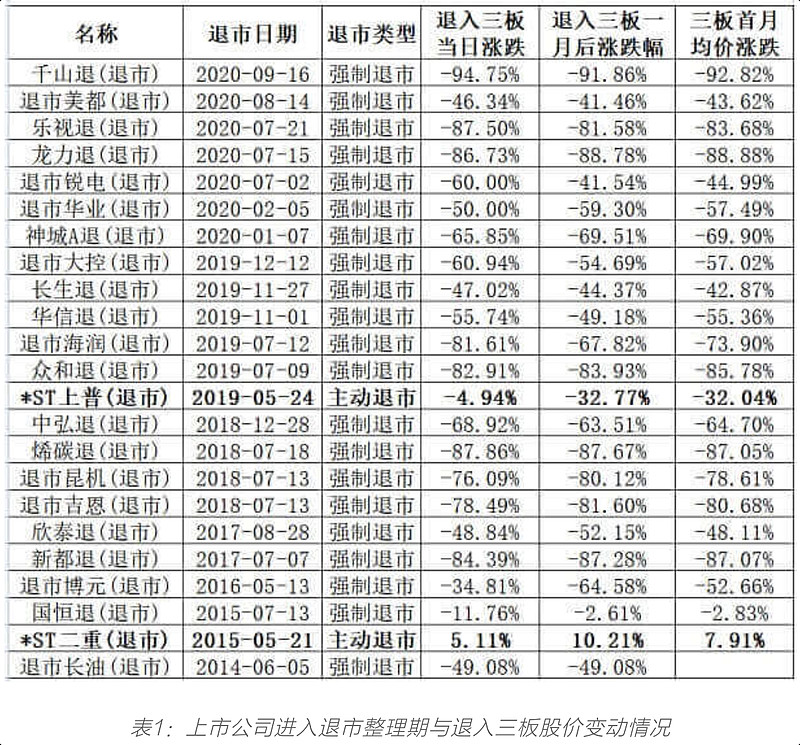 | 名称 | 退市日期 | 退市类型 | 退入三板当日涨跌 | 退入三板一月后涨跌幅 | 三板首月均价涨跌 |
|---|---|---|---|---|---|
| 千山退(退市) | 2020-09-16 | 强制退市 | -94.75% | -91.86% | -92.82% |
| 退市美都(退市) | 2020-08-14 | 强制退市 | -46.34% | -41.46% | -43.62% |
| 乐视退(退市) | 2020-07-21 | 强制退市 | -87.50% | -81.58% | -83.68% |
| 龙力退(退市) | 2020-07-15 | 强制退市 | -86.73% | -88.78% | -88.88% |
| 退市锐电(退市) | 2020-07-02 | 强制退市 | -60.00% | -41.54% | -44.99% |
| 退市华业(退市) | 2020-02-05 | 强制退市 | -50.00% | -59.30% | -57.49% |
| 神城A退(退市) | 2020-01-07 | 强制退市 | -65.85% | -69.51% | -69.90% |
| 退市大控(退市) | 2019-12-12 | 强制退市 | -60.94% | -54.69% | -57.02% |
| 长生退(退市) | 2019-11-27 | 强制退市 | -47.02% | -44.37% | -42.87% |
| 华信退(退市) | 2019-11-01 | 强制退市 | -55.74% | -49.18% | -55.36% |
| 退市海润(退市) | 2019-07-12 | 强制退市 | -81.61% | -67.82% | -73.90% |
| 众和退(退市) | 2019-07-09 | 强制退市 | -82.91% | -83.93% | -85.78% |
| *ST上普(退市) | 2019-05-24 | 主动退市 | -4.94% | -32.77% | -32.04% |
| 中弘退(退市) | 2018-12-28 | 强制退市 | -68.92% | -63.51% | -64.70% |
| 烯碳退(退市) | 2018-07-18 | 强制退市 | -87.86% | -87.67% | -87.05% |
| 退市昆机(退市) | 2018-07-13 | 强制退市 | -76.09% | -80.12% | -78.61% |
| 退市吉恩(退市) | 2018-07-13 | 强制退市 | -78.49% | -81.60% | -80.68% |
| 欣泰退(退市) | 2017-08-28 | 强制退市 | -48.84% | -52.15% | -48.11% |
| 新都退(退市) | 2017-07-07 | 强制退市 | -84.39% | -87.28% | -87.07% |
| 退市博元(退市) | 2016-05-13 | 强制退市 | -34.81% | -64.58% | -52.66% |
| 国恒退(退市) | 2015-07-13 | 强制退市 | -11.76% | -2.61% | -2.83% |
| *ST二重(退市) | 2015-05-21 | 主动退市 | 5.11% | 10.21% | 7.91% |
| 退市长油(退市) | 2014-06-05 | 强制退市 | -49.08% | -49.08% | |

表1:上市公司进入退市整理期与退入三板股价变动情况